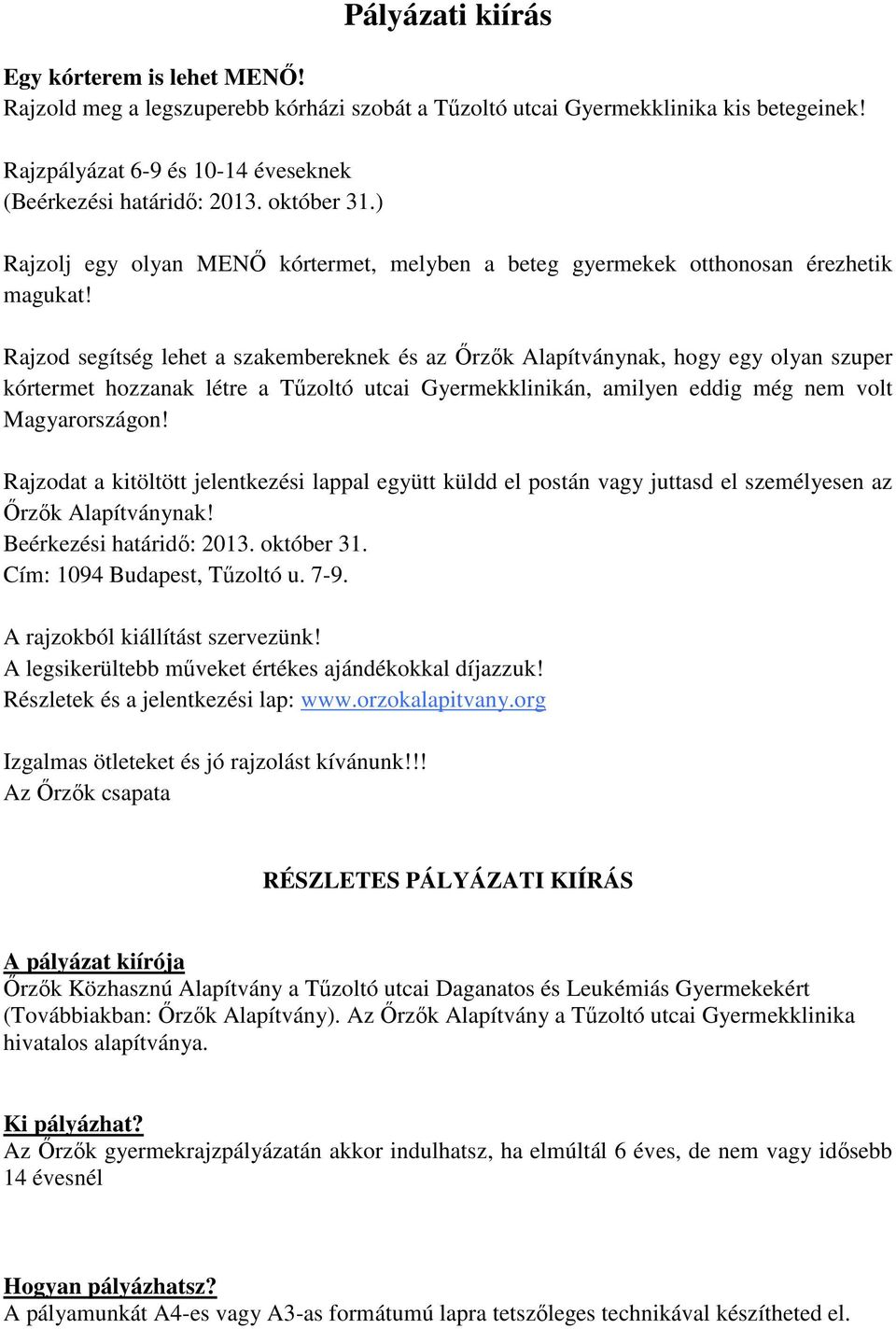 Pályázati kiírás

Egy kórterem is lehet MENŐ!
Rajzold meg a legszuperebb kórházi szobát a Tűzoltó utcai Gyermekklinika kis betegeinek!

Rajzpályázat 6-9 és 10-14 éveseknek
(Beérkezési határidő: 2013. október 31.)

Rajzolj egy olyan MENŐ kórtermet, melyben a beteg gyermekek otthonosan érezhetik magukat!

Rajzod segítség lehet a szakembereknek és az Őrzők Alapítványnak, hogy egy olyan szuper kórtermet hozzanak létre a Tűzoltó utcai Gyermekklinikán, amilyen eddig még nem volt Magyarországon!

Rajzodat a kitöltött jelentkezési lappal együtt küldd el postán vagy juttasd el személyesen az Őrzők Alapítványnak!
Beérkezési határidő: 2013. október 31.
Cím: 1094 Budapest, Tűzoltó u. 7-9.

A rajzokból kiállítást szervezünk!
A legsikerültebb műveket értékes ajándékokkal díjazzuk!
Részletek és a jelentkezési lap: www.orzokalapitvany.org

Izgalmas ötleteket és jó rajzolást kívánunk!!!
Az Őrzők csapata

RÉSZLETES PÁLYÁZATI KIÍRÁS

A pályázat kiírója
Őrzők Közhasznú Alapítvány a Tűzoltó utcai Daganatos és Leukémiás Gyermekekért (Továbbiakban: Őrzők Alapítvány). Az Őrzők Alapítvány a Tűzoltó utcai Gyermekklinika hivatalos alapítványa.

Ki pályázhat?
Az Őrzők gyermekrajzpályázatán akkor indulhatsz, ha elmúltál 6 éves, de nem vagy idősebb 14 évesnél

Hogyan pályázhatsz?
A pályamunkát A4-es vagy A3-as formátumú lapra tetszőleges technikával készítheted el.